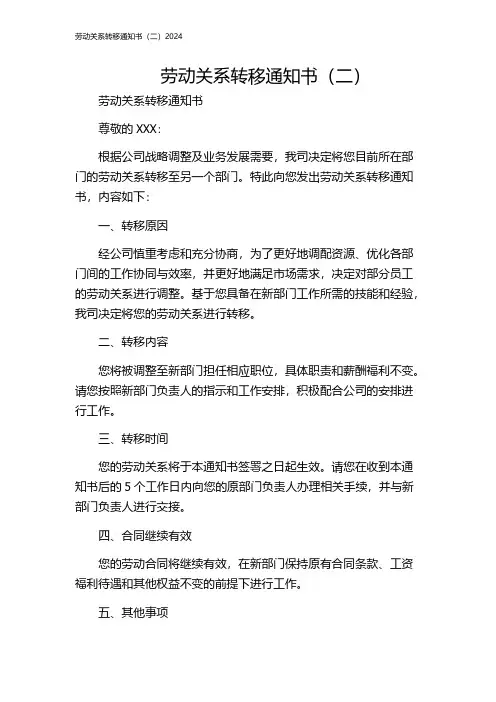 劳动关系转移通知书（二）2024

劳动关系转移通知书（二）

劳动关系转移通知书

尊敬的 XXX：

根据公司战略调整及业务发展需要，我司决定将您目前所在部门的劳动关系转移至另一个部门。特此向您发出劳动关系转移通知书，内容如下：

一、转移原因

经公司慎重考虑和充分协商，为了更好地调配资源、优化各部门间的工作协同与效率，并更好地满足市场需求，决定对部分员工的劳动关系进行调整。基于您具备在新部门工作所需的技能和经验，我司决定将您的劳动关系进行转移。

二、转移内容

您将被调整至新部门担任相应职位，具体职责和薪酬福利不变。请您按照新部门负责人的指示和工作安排，积极配合公司的安排进行工作。

三、转移时间

您的劳动关系将于本通知书签署之日起生效。请您在收到本通知书后的 5 个工作日内向您的原部门负责人办理相关手续，并与新部门负责人进行交接。

四、合同继续有效

您的劳动合同将继续有效，在新部门保持原有合同条款、工资福利待遇和其他权益不变的前提下进行工作。

五、其他事项